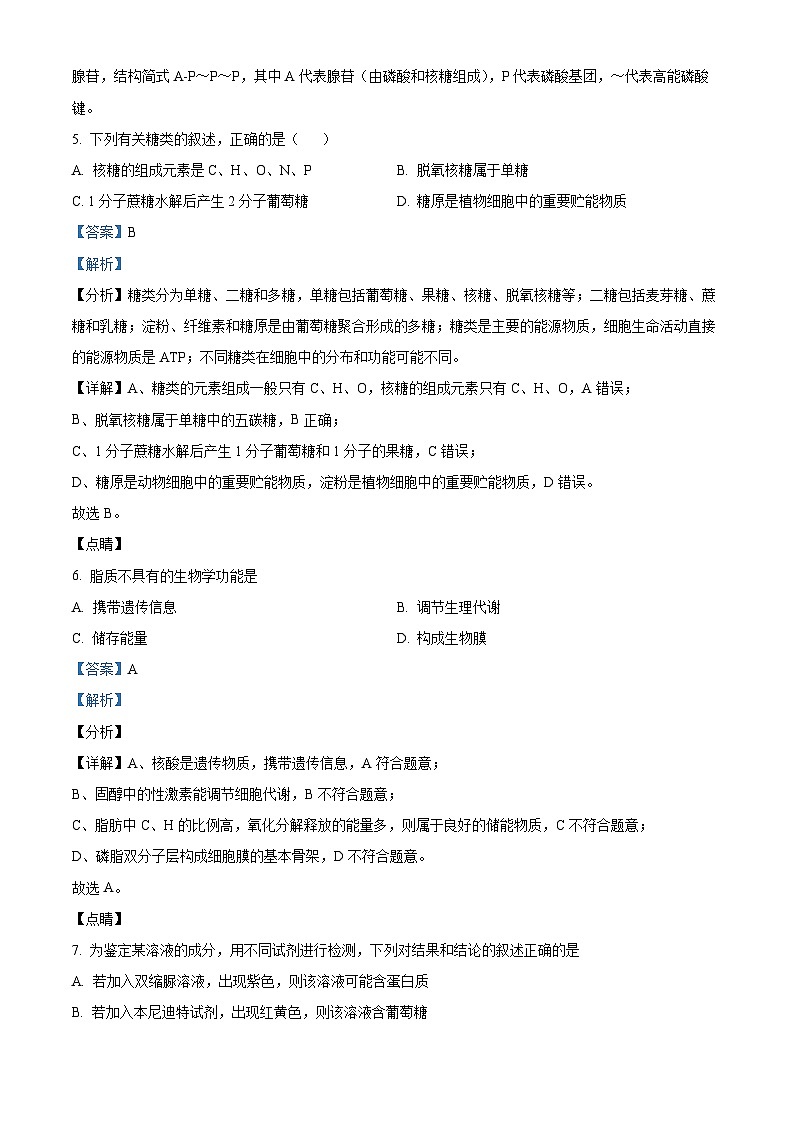 腺苷，结构简式 A-P～P～P，其中 A 代表腺苷（由磷酸和核糖组成），P 代表磷酸基团，～代表高能磷酸键。

5. 下列有关糖类的叙述，正确的是（　　）

A. 核糖的组成元素是 C、H、O、N、P

B. 脱氧核糖属于单糖

C. 1 分子蔗糖水解后产生 2 分子葡萄糖

D. 糖原是植物细胞中的重要贮能物质

【答案】B

【解析】

【分析】糖类分为单糖、二糖和多糖，单糖包括葡萄糖、果糖、核糖、脱氧核糖等；二糖包括麦芽糖、蔗糖和乳糖；淀粉、纤维素和糖原是由葡萄糖聚合形成的多糖；糖类是主要的能源物质，细胞生命活动直接的能源物质是 ATP；不同糖类在细胞中的分布和功能可能不同。

【详解】A、糖类的元素组成一般只有 C、H、O，核糖的组成元素只有 C、H、O，A 错误；

B、脱氧核糖属于单糖中的五碳糖，B 正确；

C、1 分子蔗糖水解后产生 1 分子葡萄糖和 1 分子的果糖，C 错误；

D、糖原是动物细胞中的重要贮能物质，淀粉是植物细胞中的重要贮能物质，D 错误。

故选 B。

【点睛】

6. 脂质不具有的生物学功能是

A. 携带遗传信息

B. 调节生理代谢

C. 储存能量

D. 构成生物膜

【答案】A

【解析】

【分析】

【详解】A、核酸是遗传物质，携带遗传信息，A 符合题意；

B、固醇中的性激素能调节细胞代谢，B 不符合题意；

C、脂肪中 C、H 的比例高，氧化分解释放的能量多，则属于良好的储能物质，C 不符合题意；

D、磷脂双分子层构成细胞膜的基本骨架，D 不符合题意。

故选 A。

【点睛】

7. 为鉴定某溶液的成分，用不同试剂进行检测，下列对结果和结论的叙述正确的是

A. 若加入双缩脲溶液，出现紫色，则该溶液可能含蛋白质

B. 若加入本尼迪特试剂，出现红黄色，则该溶液含葡萄糖